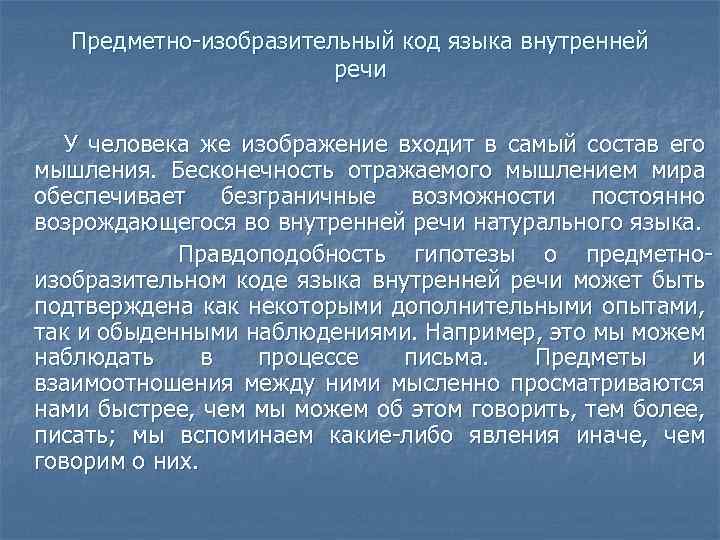 Предметно-изобразительный код языка внутренней речи

У человека же изображение входит в самый состав его мышления. Бесконечность отражаемого мышлением мира обеспечивает безграничные возможности постоянно возрождающегося во внутренней речи натурального языка.

Правдоподобность гипотезы о предметно-изобразительном коде языка внутренней речи может быть подтверждена как некоторыми дополнительными опытами, так и обыденными наблюдениями. Например, это мы можем наблюдать в процессе письма. Предметы и взаимоотношения между ними мысленно просматриваются нами быстрее, чем мы можем об этом говорить, тем более, писать; мы вспоминаем какие-либо явления иначе, чем говорим о них.